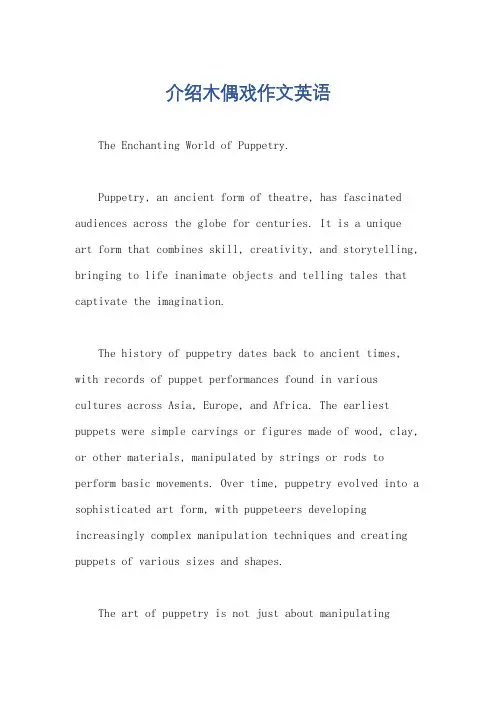 介绍木偶戏作文英语

The Enchanting World of Puppetry.

Puppetry, an ancient form of theatre, has fascinated audiences across the globe for centuries. It is a unique art form that combines skill, creativity, and storytelling, bringing to life inanimate objects and telling tales that captivate the imagination.

The history of puppetry dates back to ancient times, with records of puppet performances found in various cultures across Asia, Europe, and Africa. The earliest puppets were simple carvings or figures made of wood, clay, or other materials, manipulated by strings or rods to perform basic movements. Over time, puppetry evolved into a sophisticated art form, with puppeteers developing increasingly complex manipulation techniques and creating puppets of various sizes and shapes.

The art of puppetry is not just about manipulating